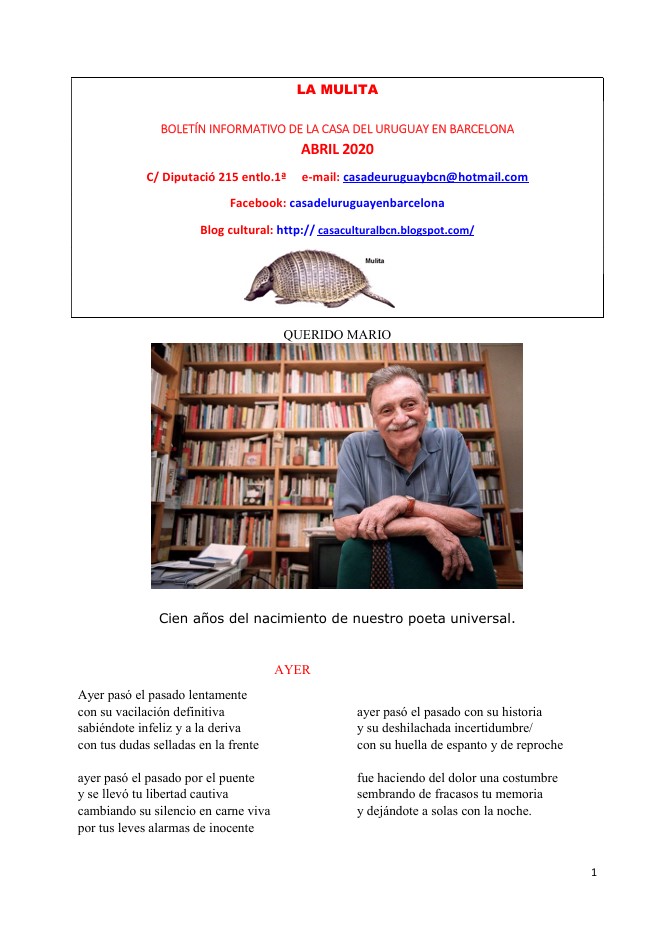 LA MULITA

BOLETÍN INFORMATIVO DE LA CASA DEL URUGUAY EN BARCELONA
ABRIL 2020

C/ Diputació 215 entlo.1ª e-mail: casadeuruguaybcn@hotmail.com

Facebook: casadeluruguayenbarcelona

Blog cultural: http:// casaculturalbcn.blogspot.com/

Mulita

QUERIDO MARIO

Cien años del nacimiento de nuestro poeta universal.

AYER

Ayer pasó el pasado lentamente
con su vacilación definitiva
sabiéndote infeliz y a la deriva
con tus dudas selladas en la frente

ayer pasó el pasado por el puente
y se llevó tu libertad cautiva
cambiando su silencio en carne viva
por tus leves alarmas de inocente

ayer pasó el pasado con su historia
y su deshilachada incertidumbre/
con su huella de espanto y de reproche

fue haciendo del dolor una costumbre
sembrando de fracasos tu memoria
y dejándote a solas con la noche.

1